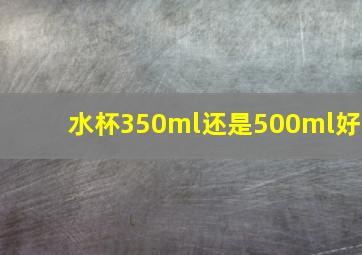 水杯350ml还是500ml好